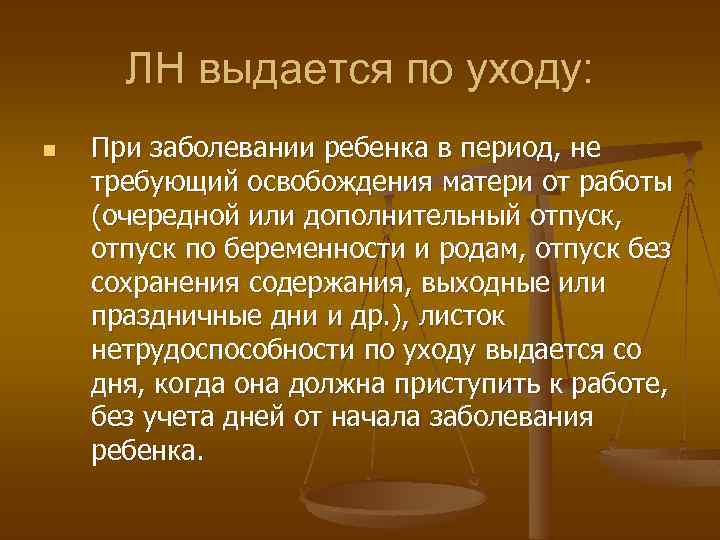 ЛН выдается по уходу:

При заболевании ребенка в период, не требующий освобождения матери от работы (очередной или дополнительный отпуск, отпуск по беременности и родам, отпуск без сохранения содержания, выходные или праздничные дни и др.), листок нетрудоспособности по уходу выдается со дня, когда она должна приступить к работе, без учета дней от начала заболевания ребенка.